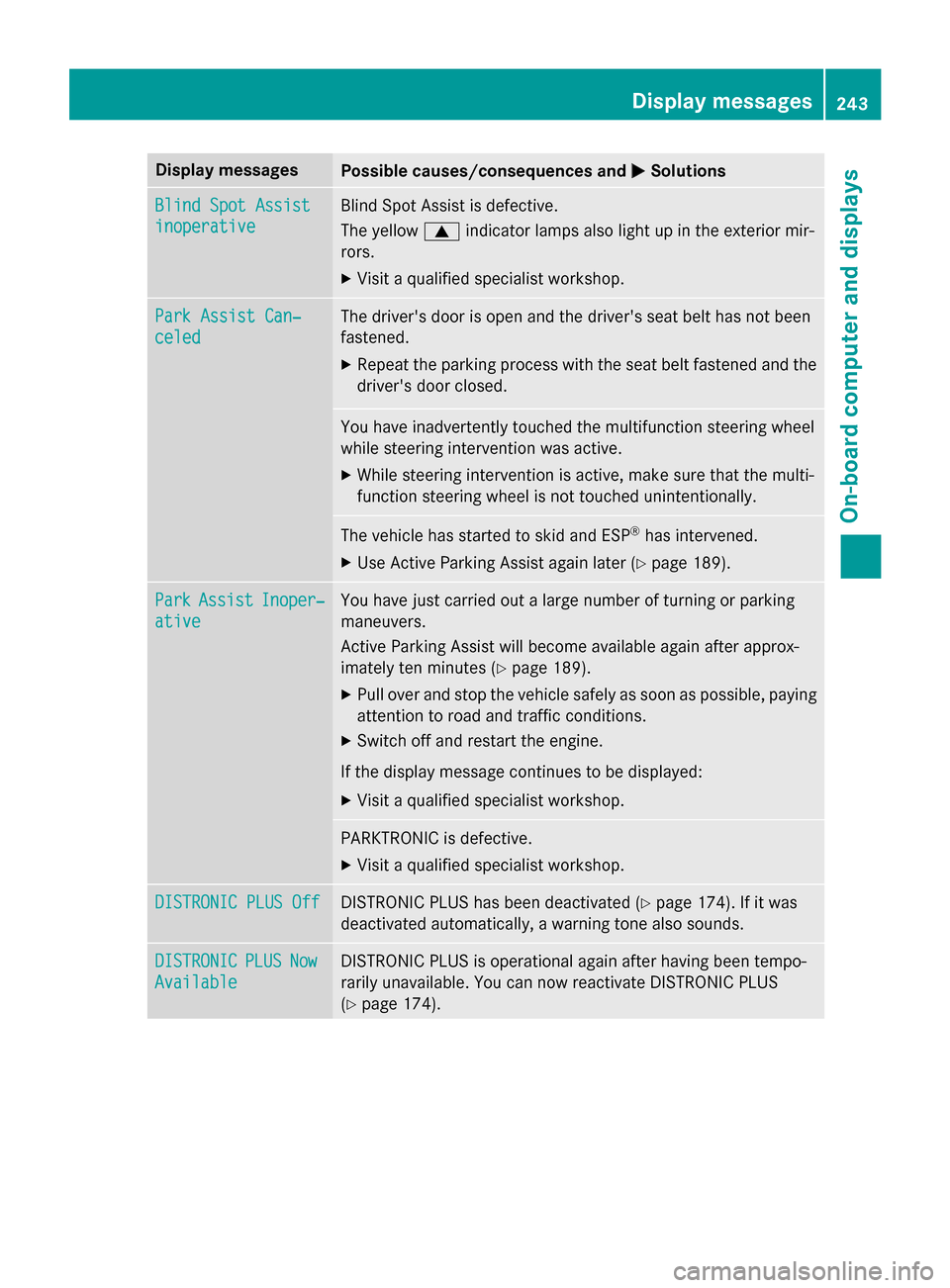 Display messages 243

On-board computer and displays

| Display messages | Possible causes/consequences and ▶ Solutions |
|---|---|
| Blind Spot Assist inoperative | Blind Spot Assist is defective. The yellow ▲ indicator lamps also light up in the exterior mirrors. ▶ Visit a qualified specialist workshop. |
| Park Assist Canceled | The driver's door is open and the driver's seat belt has not been fastened. ▶ Repeat the parking process with the seat belt fastened and the driver's door closed. |
| | You have inadvertently touched the multifunction steering wheel while steering intervention was active. ▶ While steering intervention is active, make sure that the multifunction steering wheel is not touched unintentionally. |
| | The vehicle has started to skid and ESP® has intervened. ▶ Use Active Parking Assist again later (▷ page 189). |
| Park Assist Inoperative | You have just carried out a large number of turning or parking maneuvers. Active Parking Assist will become available again after approximately ten minutes (▷ page 189). ▶ Pull over and stop the vehicle safely as soon as possible, paying attention to road and traffic conditions. ▶ Switch off and restart the engine. If the display message continues to be displayed: ▶ Visit a qualified specialist workshop. |
| | PARKTRONIC is defective. ▶ Visit a qualified specialist workshop. |
| DISTRONIC PLUS Off | DISTRONIC PLUS has been deactivated (▷ page 174). If it was deactivated automatically, a warning tone also sounds. |
| DISTRONIC PLUS Now Available | DISTRONIC PLUS is operational again after having been temporarily unavailable. You can now reactivate DISTRONIC PLUS (▷ page 174). |

carmanualsonline.info